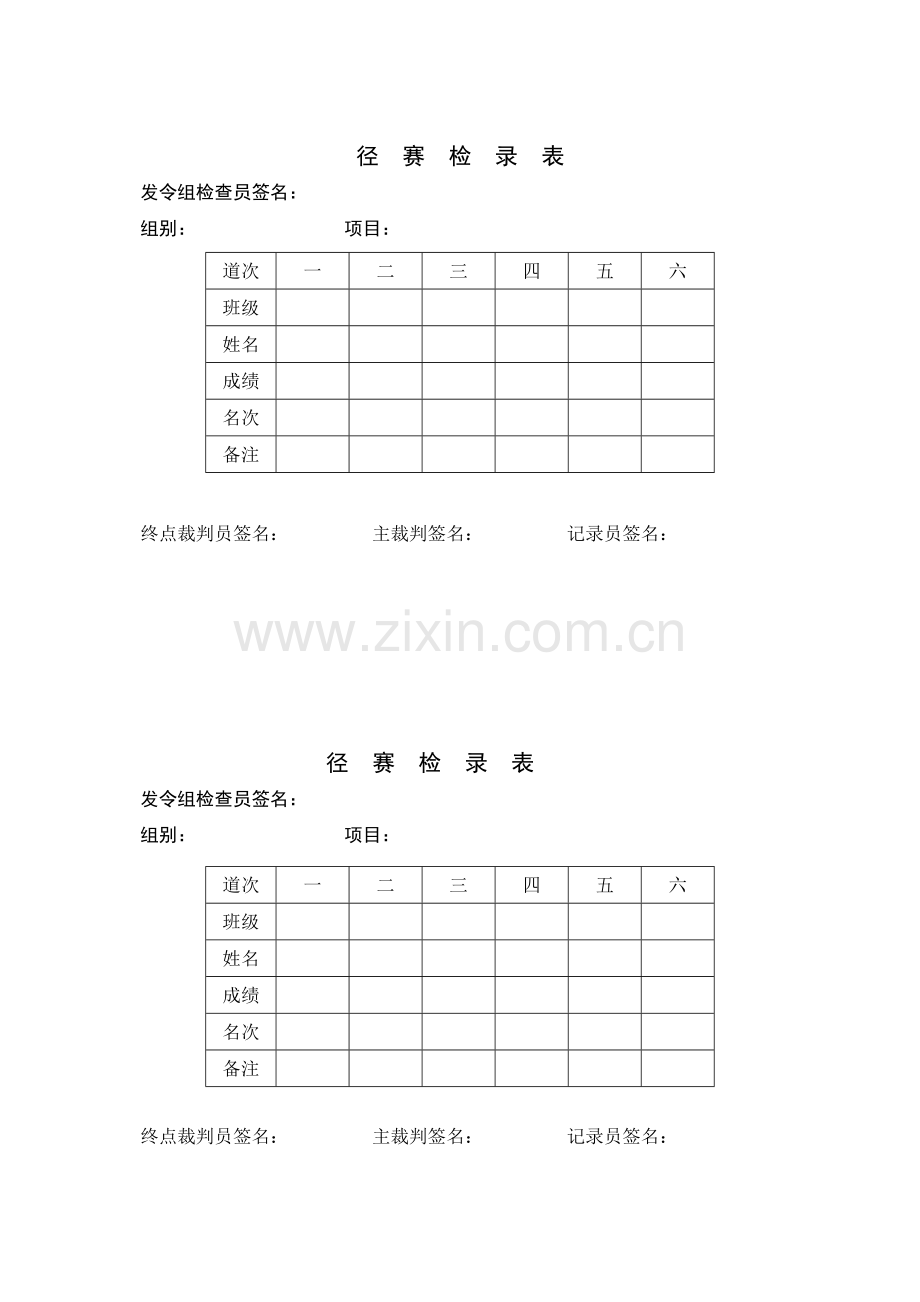 径 赛 检 录 表

发令组检查员签名：

组别： 项目：

| 道次 | 一 | 二 | 三 | 四 | 五 | 六 |
|---|---|---|---|---|---|---|
| 班级 | | | | | | |
| 姓名 | | | | | | |
| 成绩 | | | | | | |
| 名次 | | | | | | |
| 备注 | | | | | | |

终点裁判员签名： 主裁判签名： 记录员签名：

www.zixin.com.cn

径 赛 检 录 表

发令组检查员签名：

组别： 项目：

| 道次 | 一 | 二 | 三 | 四 | 五 | 六 |
|---|---|---|---|---|---|---|
| 班级 | | | | | | |
| 姓名 | | | | | | |
| 成绩 | | | | | | |
| 名次 | | | | | | |
| 备注 | | | | | | |

终点裁判员签名： 主裁判签名： 记录员签名：